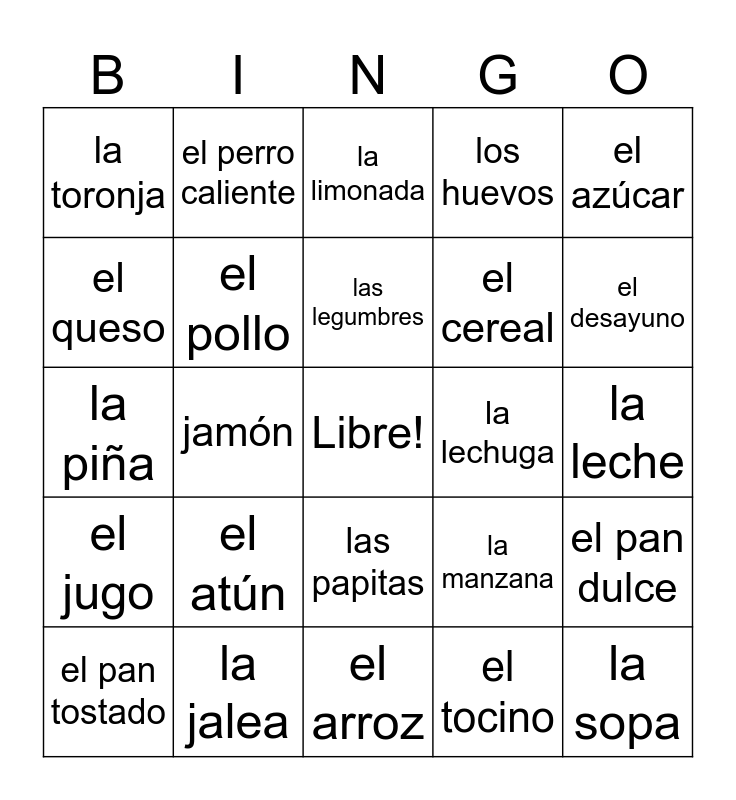 | B | I | N | G | O |
|---|---|---|---|---|
| la toronja | el perro caliente | la limonada | los huevos | el azúcar |
| el queso | el pollo | las legumbres | el cereal | el desayuno |
| la piña | jamón | Libre! | la lechuga | la leche |
| el jugo | el atún | las papitas | la manzana | el pan dulce |
| el pan tostado | la jalea | el arroz | el tocino | la sopa |